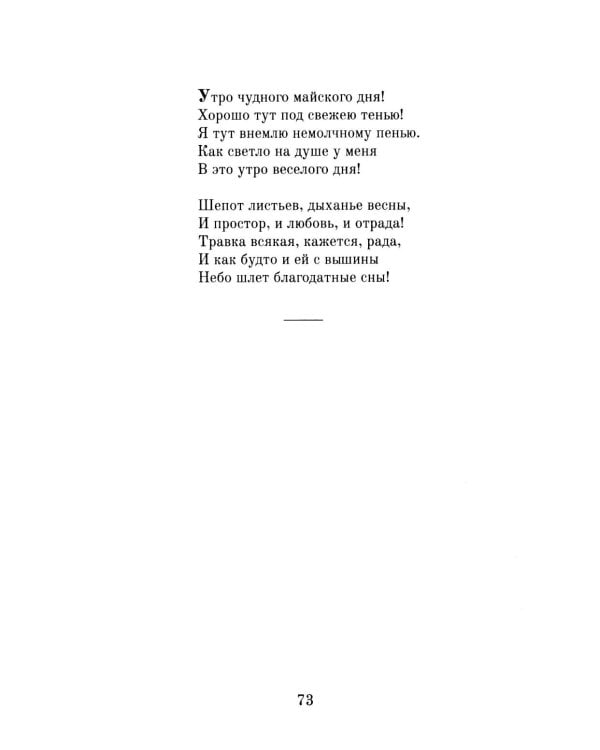 Утро чудного майского дня!
Хорошо тут под свежею тенью!
Я тут внемлю немолчному пенью.
Как светло на душе у меня
В это утро веселого дня!

Шепот листьев, дыханье весны,
И простор, и любовь, и отрада!
Травка всякая, кажется, рада,
И как будто и ей с вышины
Небо шлет благодатные сны!

73